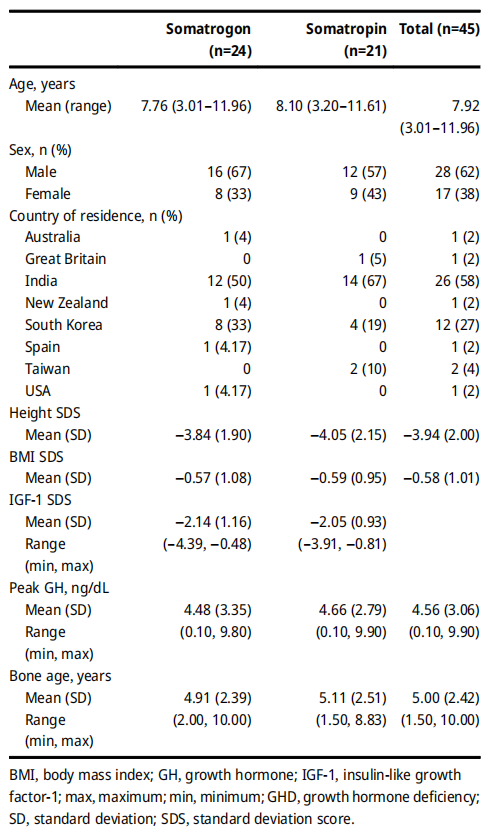 |  | Somatrogon (n=24) | Somatropin (n=21) | Total (n=45) |
|---|---|---|---|
| Age, years |  |  |  |
| Mean (range) | 7.76 (3.01–11.96) | 8.10 (3.20–11.61) | 7.92 (3.01–11.96) |
| Sex, n (%) |  |  |  |
| Male | 16 (67) | 12 (57) | 28 (62) |
| Female | 8 (33) | 9 (43) | 17 (38) |
| Country of residence, n (%) |  |  |  |
| Australia | 1 (4) | 0 | 1 (2) |
| Great Britain | 0 | 1 (5) | 1 (2) |
| India | 12 (50) | 14 (67) | 26 (58) |
| New Zealand | 1 (4) | 0 | 1 (2) |
| South Korea | 8 (33) | 4 (19) | 12 (27) |
| Spain | 1 (4.17) | 0 | 1 (2) |
| Taiwan | 0 | 2 (10) | 2 (4) |
| USA | 1 (4.17) | 0 | 1 (2) |
| Height SDS |  |  |  |
| Mean (SD) | −3.84 (1.90) | −4.05 (2.15) | −3.94 (2.00) |
| BMI SDS |  |  |  |
| Mean (SD) | −0.57 (1.08) | −0.59 (0.95) | −0.58 (1.01) |
| IGF-1 SDS |  |  |  |
| Mean (SD) | −2.14 (1.16) | −2.05 (0.93) |  |
| Range (min, max) | (−4.39, −0.48) | (−3.91, −0.81) |  |
| Peak GH, ng/dL |  |  |  |
| Mean (SD) | 4.48 (3.35) | 4.66 (2.79) | 4.56 (3.06) |
| Range (min, max) | (0.10, 9.80) | (0.10, 9.90) | (0.10, 9.90) |
| Bone age, years |  |  |  |
| Mean (SD) | 4.91 (2.39) | 5.11 (2.51) | 5.00 (2.42) |
| Range (min, max) | (2.00, 10.00) | (1.50, 8.83) | (1.50, 10.00) |

BMI, body mass index; GH, growth hormone; IGF-1, insulin-like growth factor-1; max, maximum; min, minimum; GHD, growth hormone deficiency; SD, standard deviation; SDS, standard deviation score.